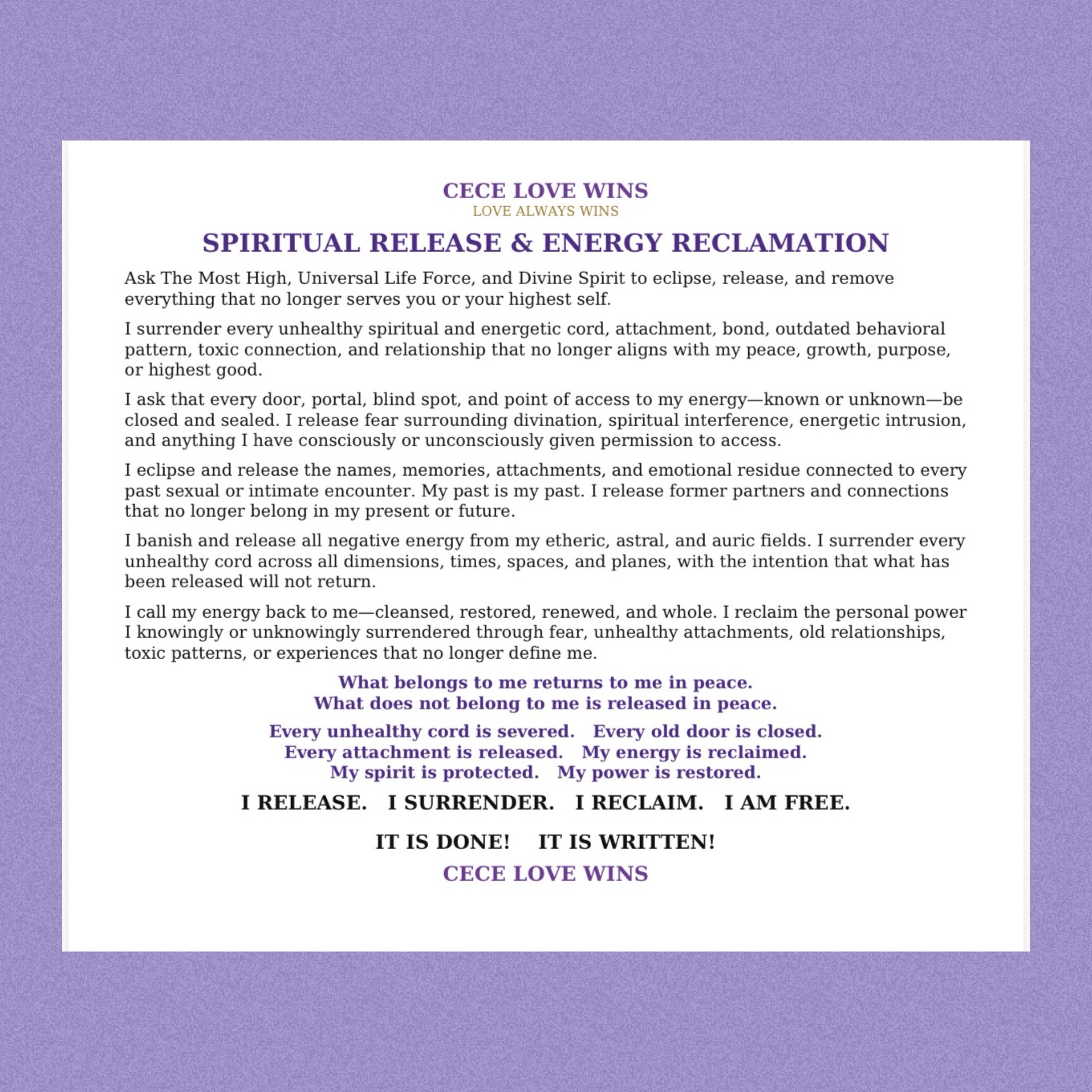 CECE LOVE WINS
LOVE ALWAYS WINS

SPIRITUAL RELEASE & ENERGY RECLAMATION

Ask The Most High, Universal Life Force, and Divine Spirit to eclipse, release, and remove everything that no longer serves you or your highest self.

I surrender every unhealthy spiritual and energetic cord, attachment, bond, outdated behavioral pattern, toxic connection, and relationship that no longer aligns with my peace, growth, purpose, or highest good.

I ask that every door, portal, blind spot, and point of access to my energy—known or unknown—be closed and sealed. I release fear surrounding divination, spiritual interference, energetic intrusion, and anything I have consciously or unconsciously given permission to access.

I eclipse and release the names, memories, attachments, and emotional residue connected to every past sexual or intimate encounter. My past is my past. I release former partners and connections that no longer belong in my present or future.

I banish and release all negative energy from my etheric, astral, and auric fields. I surrender every unhealthy cord across all dimensions, times, spaces, and planes, with the intention that what has been released will not return.

I call my energy back to me—cleansed, restored, renewed, and whole. I reclaim the personal power I knowingly or unknowingly surrendered through fear, unhealthy attachments, old relationships, toxic patterns, or experiences that no longer define me.

What belongs to me returns to me in peace.
What does not belong to me is released in peace.

Every unhealthy cord is severed. Every old door is closed.
Every attachment is released. My energy is reclaimed.
My spirit is protected. My power is restored.

I RELEASE. I SURRENDER. I RECLAIM. I AM FREE.

IT IS DONE! IT IS WRITTEN!

CECE LOVE WINS